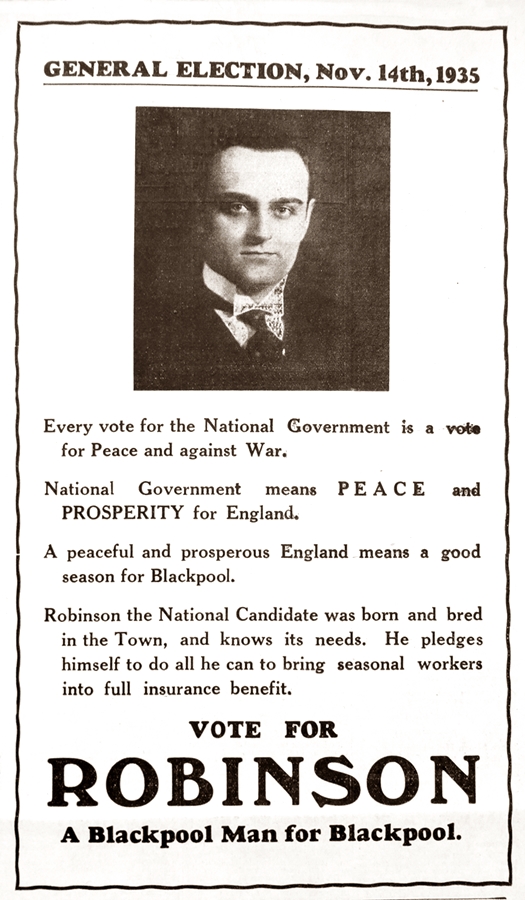 GENERAL ELECTION, Nov. 14th, 1935

Every vote for the National Government is a vote for Peace and against War.

National Government means PEACE and PROSPERITY for England.

A peaceful and prosperous England means a good season for Blackpool.

Robinson the National Candidate was born and bred in the Town, and knows its needs. He pledges himself to do all he can to bring seasonal workers into full insurance benefit.

VOTE FOR

ROBINSON

A Blackpool Man for Blackpool.